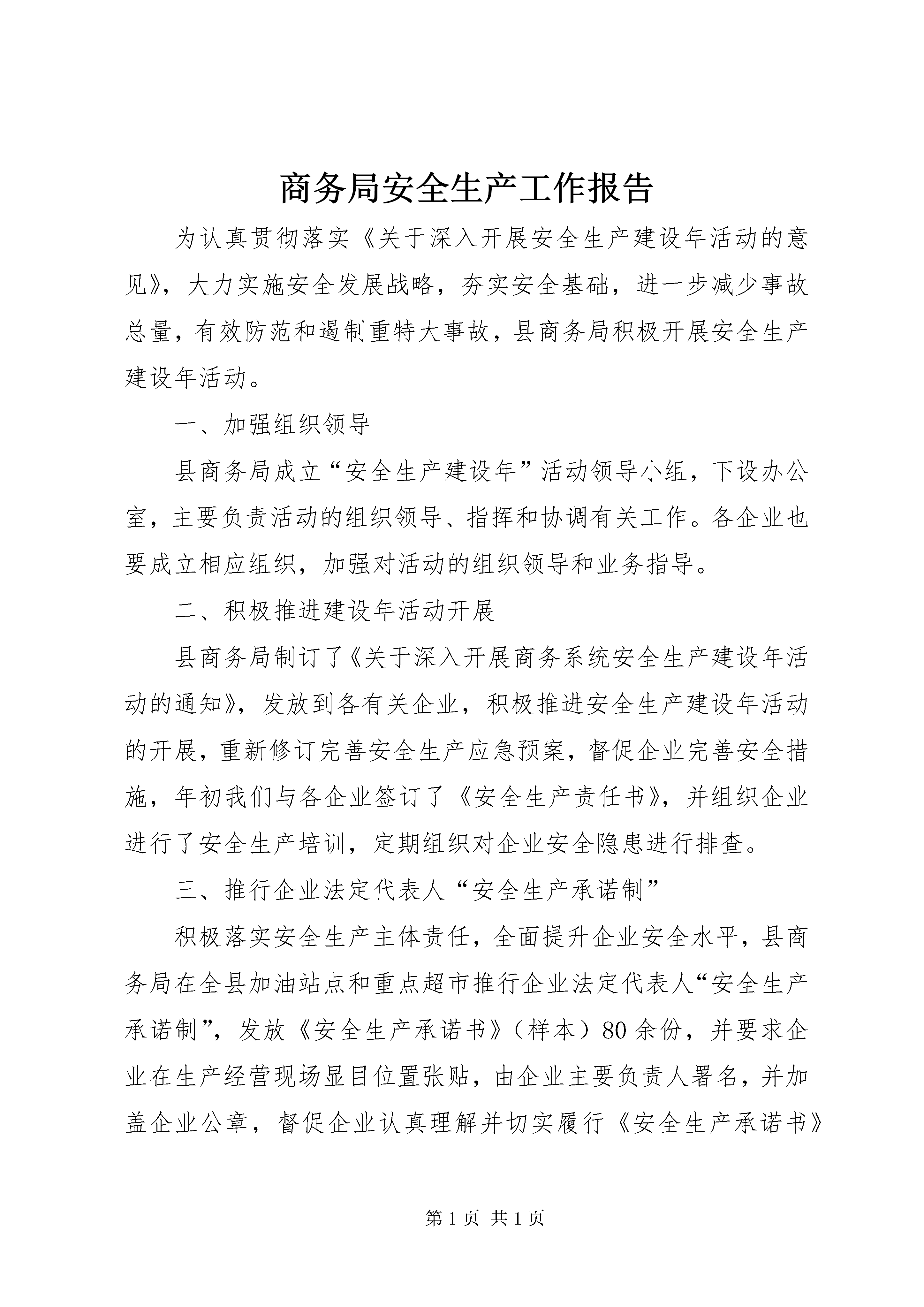 商务局安全生产工作报告

为认真贯彻落实《关于深入开展安全生产建设年活动的意见》，大力实施安全发展战略，夯实安全基础，进一步减少事故总量，有效防范和遏制重特大事故，县商务局积极开展安全生产建设年活动。

一、加强组织领导

县商务局成立“安全生产建设年”活动领导小组，下设办公室，主要负责活动的组织领导、指挥和协调有关工作。各企业也要成立相应组织，加强对活动的组织领导和业务指导。

二、积极推进建设年活动开展

县商务局制订了《关于深入开展商务系统安全生产建设年活动的通知》，发放到各有关企业，积极推进安全生产建设年活动的开展，重新修订完善安全生产应急预案，督促企业完善安全措施，年初我们与各企业签订了《安全生产责任书》，并组织企业进行了安全生产培训，定期组织对企业安全隐患进行排查。

三、推行企业法定代表人“安全生产承诺制”

积极落实安全生产主体责任，全面提升企业安全水平，县商务局在全县加油站点和重点超市推行企业法定代表人“安全生产承诺制”，发放《安全生产承诺书》（样本）80余份，并要求企业在生产经营现场显目位置张贴，由企业主要负责人署名，并加盖企业公章，督促企业认真理解并切实履行《安全生产承诺书》

第1页 共1页